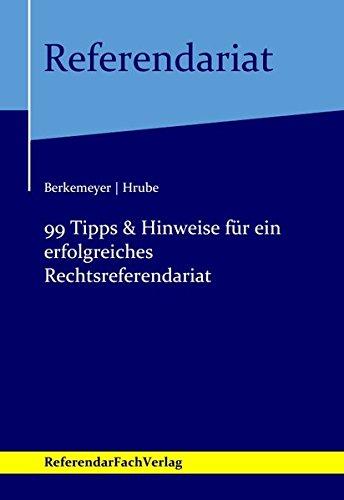 Referendariat

Berkemeyer | Hrube

99 Tipps & Hinweise für ein erfolgreiches Rechtsreferendariat

ReferendarFachVerlag